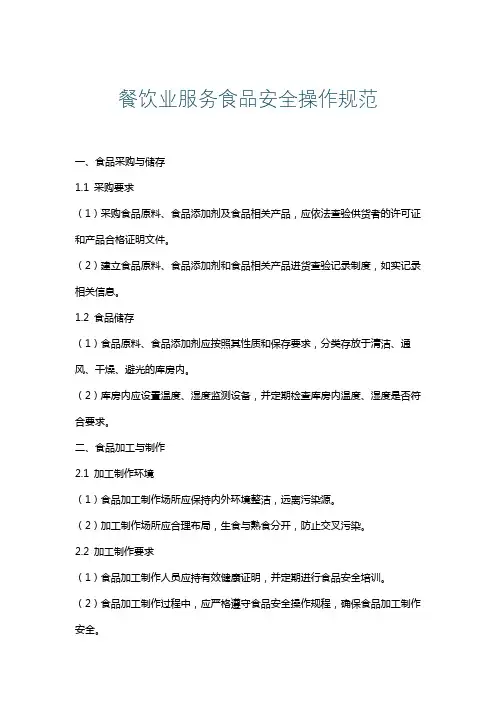 餐饮业服务食品安全操作规范

一、食品采购与储存

1.1 采购要求

（1）采购食品原料、食品添加剂及食品相关产品，应依法查验供货者的许可证和产品合格证明文件。

（2）建立食品原料、食品添加剂和食品相关产品进货查验记录制度，如实记录相关信息。

1.2 食品储存

（1）食品原料、食品添加剂应按照其性质和保存要求，分类存放于清洁、通风、干燥、避光的库房内。

（2）库房内应设置温度、湿度监测设备，并定期检查库房内温度、湿度是否符合要求。

二、食品加工与制作

2.1 加工制作环境

（1）食品加工制作场所应保持内外环境整洁，远离污染源。

（2）加工制作场所应合理布局，生食与熟食分开，防止交叉污染。

2.2 加工制作要求

（1）食品加工制作人员应持有效健康证明，并定期进行食品安全培训。

（2）食品加工制作过程中，应严格遵守食品安全操作规程，确保食品加工制作安全。